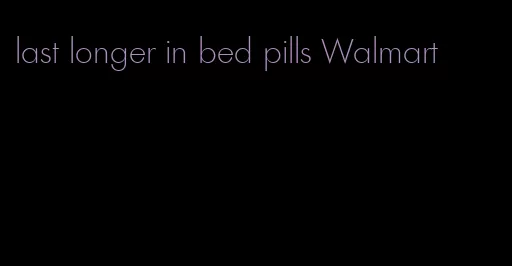 last longer in bed pills Walmart